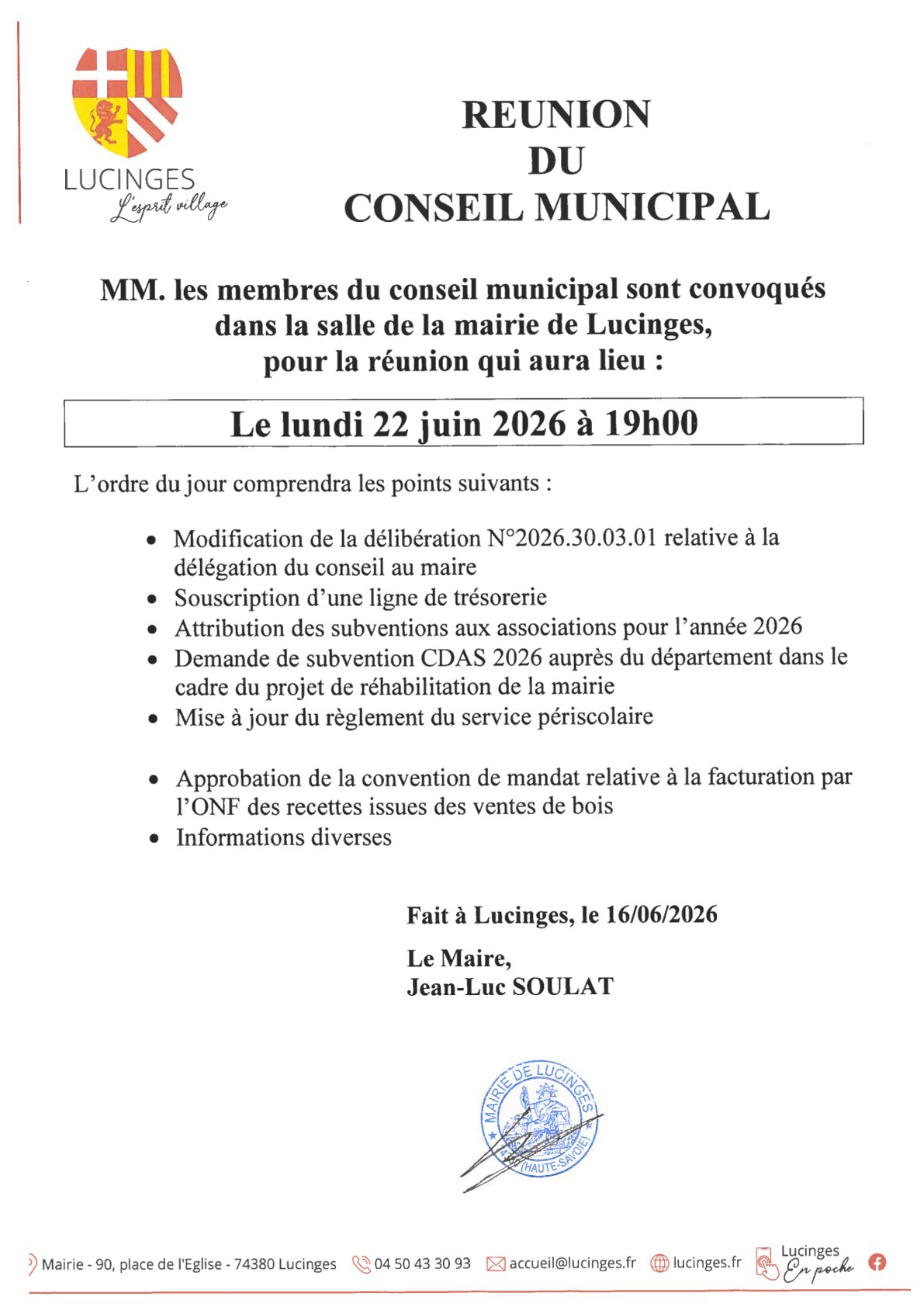 LUCINGES
L'esprit village

REUNION
DU
CONSEIL MUNICIPAL

MM. les membres du conseil municipal sont convoqués dans la salle de la mairie de Lucinges, pour la réunion qui aura lieu :

Le lundi 22 juin 2026 à 19h00

L'ordre du jour comprendra les points suivants :

• Modification de la délibération N°2026.30.03.01 relative à la délégation du conseil au maire
• Souscription d'une ligne de trésorerie
• Attribution des subventions aux associations pour l'année 2026
• Demande de subvention CDAS 2026 auprès du département dans le cadre du projet de réhabilitation de la mairie
• Mise à jour du règlement du service périscolaire

• Approbation de la convention de mandat relative à la facturation par l'ONF des recettes issues des ventes de bois
• Informations diverses

Fait à Lucinges, le 16/06/2026

Le Maire,
Jean-Luc SOULAT

MAIRIE DE LUCINGES
(HAUTE-SAVOIE)

Mairie - 90, place de l'Eglise - 74380 Lucinges 04 50 43 30 93 accueil@lucinges.fr lucinges.fr Lucinges En poche